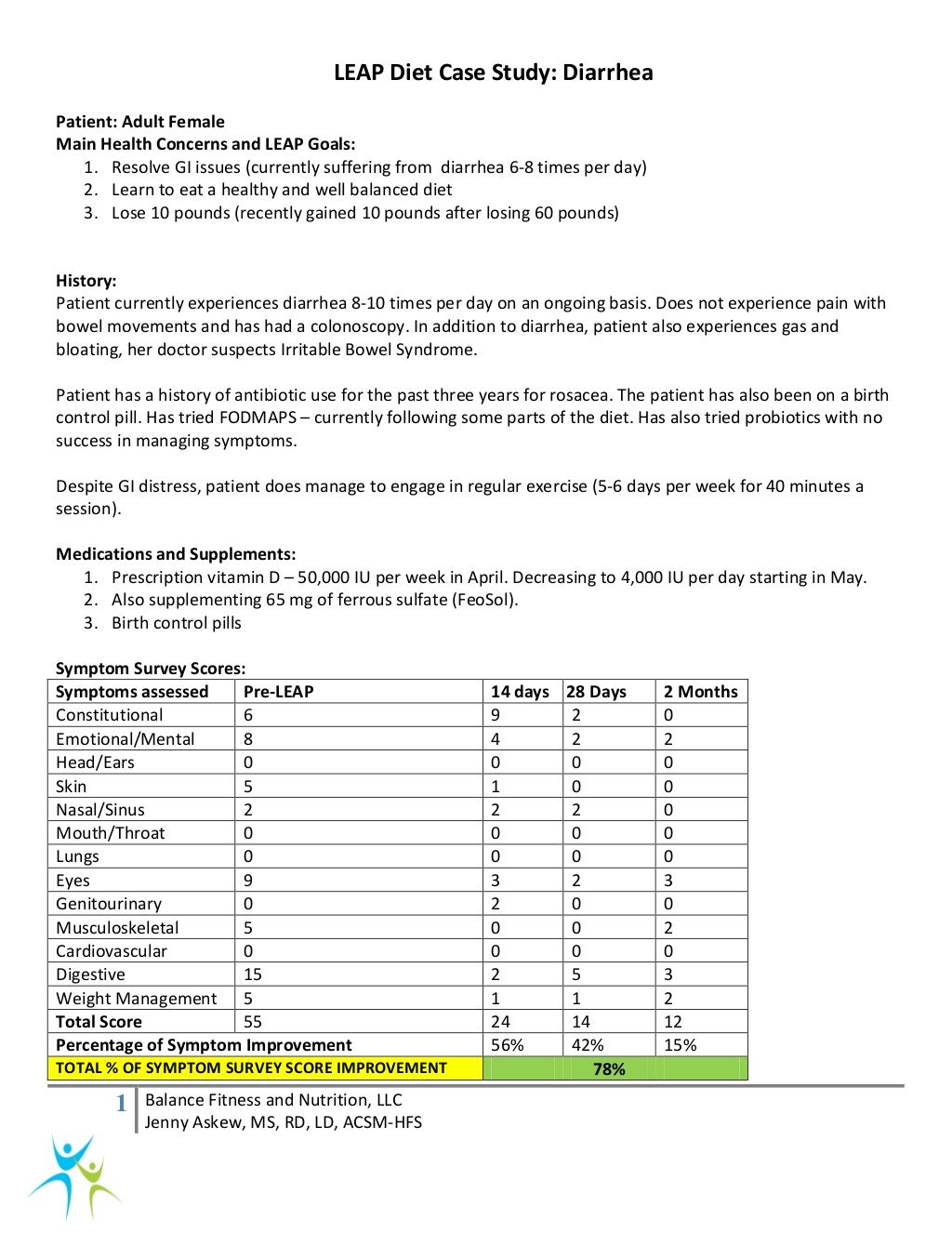 LEAP Diet Case Study: Diarrhea

Patient: Adult Female
Main Health Concerns and LEAP Goals:
1. Resolve GI issues (currently suffering from diarrhea 6-8 times per day)
2. Learn to eat a healthy and well balanced diet
3. Lose 10 pounds (recently gained 10 pounds after losing 60 pounds)

History:
Patient currently experiences diarrhea 8-10 times per day on an ongoing basis. Does not experience pain with bowel movements and has had a colonoscopy. In addition to diarrhea, patient also experiences gas and bloating, her doctor suspects Irritable Bowel Syndrome.

Patient has a history of antibiotic use for the past three years for rosacea. The patient has also been on a birth control pill. Has tried FODMAPS – currently following some parts of the diet. Has also tried probiotics with no success in managing symptoms.

Despite GI distress, patient does manage to engage in regular exercise (5-6 days per week for 40 minutes a session).

Medications and Supplements:
1. Prescription vitamin D – 50,000 IU per week in April. Decreasing to 4,000 IU per day starting in May.
2. Also supplementing 65 mg of ferrous sulfate (FeoSol).
3. Birth control pills

Symptom Survey Scores:

| Symptoms assessed | Pre-LEAP | 14 days | 28 Days | 2 Months |
|---|---|---|---|---|
| Constitutional | 6 | 9 | 2 | 0 |
| Emotional/Mental | 8 | 4 | 2 | 2 |
| Head/Ears | 0 | 0 | 0 | 0 |
| Skin | 5 | 1 | 0 | 0 |
| Nasal/Sinus | 2 | 2 | 2 | 0 |
| Mouth/Throat | 0 | 0 | 0 | 0 |
| Lungs | 0 | 0 | 0 | 0 |
| Eyes | 9 | 3 | 2 | 3 |
| Genitourinary | 0 | 2 | 0 | 0 |
| Musculoskeletal | 5 | 0 | 0 | 2 |
| Cardiovascular | 0 | 0 | 0 | 0 |
| Digestive | 15 | 2 | 5 | 3 |
| Weight Management | 5 | 1 | 1 | 2 |
| Total Score | 55 | 24 | 14 | 12 |
| Percentage of Symptom Improvement | | 56% | 42% | 15% |
| TOTAL % OF SYMPTOM SURVEY SCORE IMPROVEMENT | | 78% | | |

1 Balance Fitness and Nutrition, LLC
Jenny Askew, MS, RD, LD, ACSM-HFS